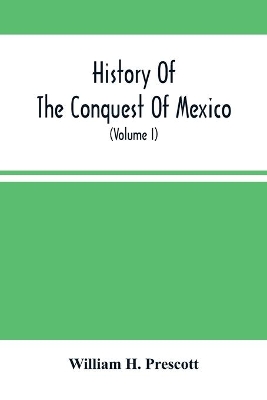 History Of
The Conquest Of Mexico
(Volume I)

William H. Prescott